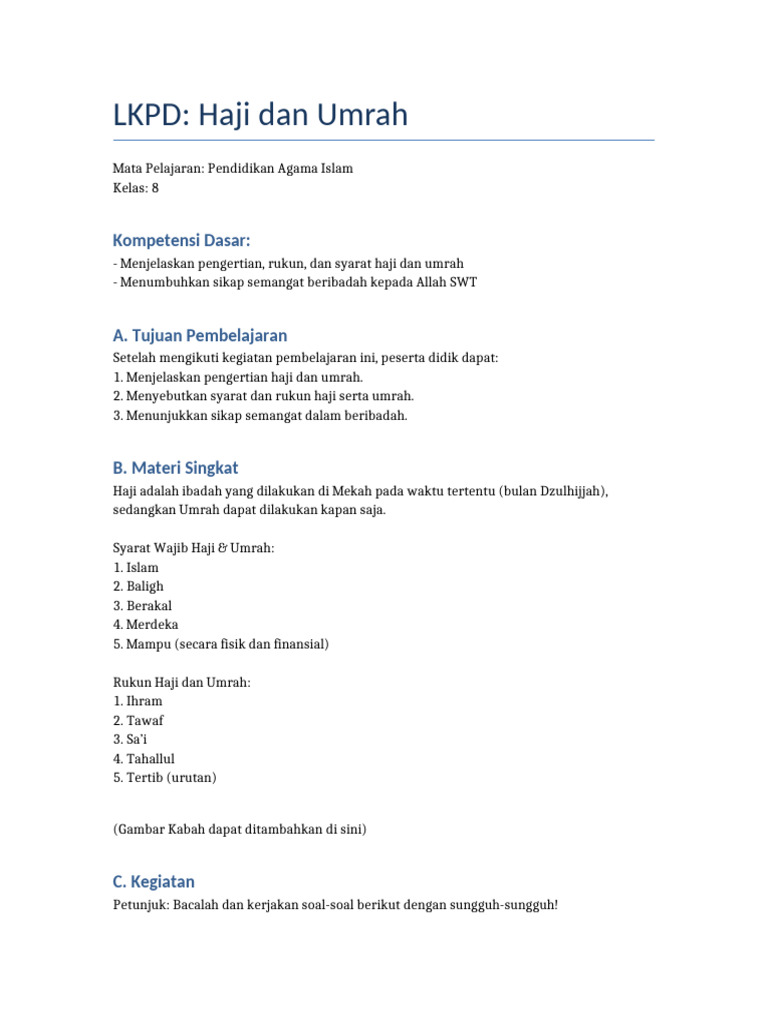 LKPD: Haji dan Umrah

Mata Pelajaran: Pendidikan Agama Islam
Kelas: 8

Kompetensi Dasar:
- Menjelaskan pengertian, rukun, dan syarat haji dan umrah
- Menumbuhkan sikap semangat beribadah kepada Allah SWT

A. Tujuan Pembelajaran
Setelah mengikuti kegiatan pembelajaran ini, peserta didik dapat:
1. Menjelaskan pengertian haji dan umrah.
2. Menyebutkan syarat dan rukun haji serta umrah.
3. Menunjukkan sikap semangat dalam beribadah.

B. Materi Singkat
Haji adalah ibadah yang dilakukan di Mekah pada waktu tertentu (bulan Dzulhijjah), sedangkan Umrah dapat dilakukan kapan saja.

Syarat Wajib Haji & Umrah:
1. Islam
2. Baligh
3. Berakal
4. Merdeka
5. Mampu (secara fisik dan finansial)

Rukun Haji dan Umrah:
1. Ihram
2. Tawaf
3. Sa'i
4. Tahallul
5. Tertib (urutan)

(Gambar Kabah dapat ditambahkan di sini)

C. Kegiatan
Petunjuk: Bacalah dan kerjakan soal-soal berikut dengan sungguh-sungguh!